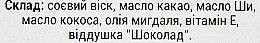 Склад: соєвий віск, масло какао, масло Ши, масло кокоса, олія мигдаля, вітамін Е, віддушка "Шоколад".